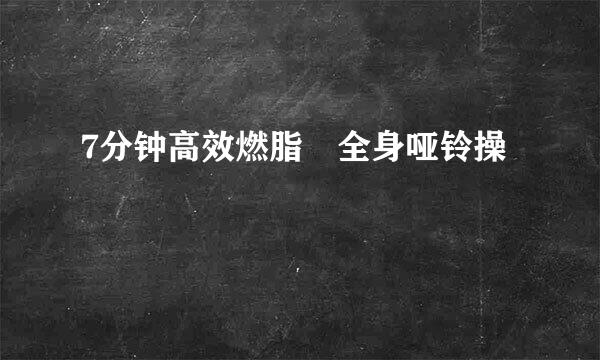 7分钟高效燃脂　全身哑铃操